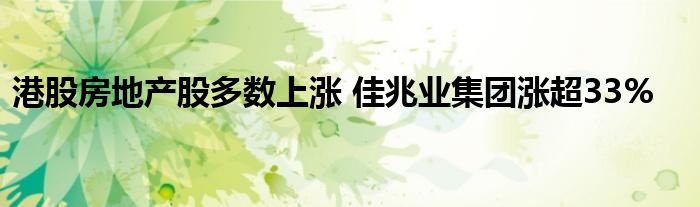 港股房地产股多数上涨 佳兆业集团涨超33%